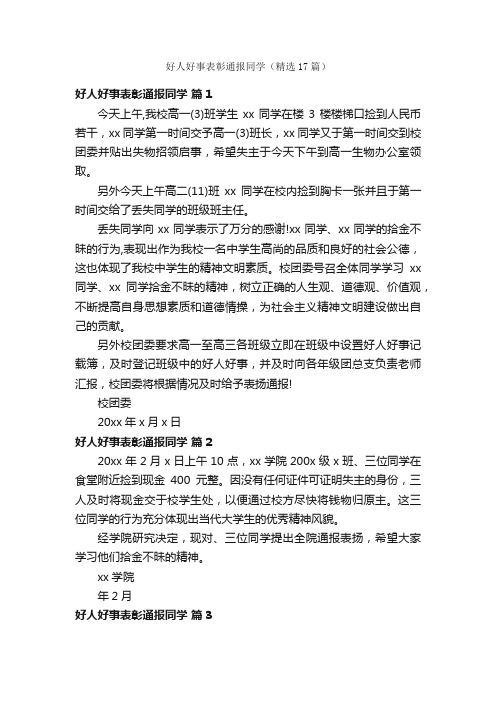 好人好事表彰通报同学（精选17篇）

好人好事表彰通报同学 篇1

今天上午,我校高一(3)班学生 xx 同学在楼 3 楼楼梯口捡到人民币若干，xx 同学第一时间交予高一(3)班长，xx 同学又于第一时间交到校团委并贴出失物招领启事，希望失主于今天下午到高一生物办公室领取。

另外今天上午高二(11)班 xx 同学在校内捡到胸卡一张并且于第一时间交给了丢失同学的班级班主任。

丢失同学向 xx 同学表示了万分的感谢!xx 同学、xx 同学的拾金不昧的行为,表现出作为我校一名中学生高尚的品质和良好的社会公德，这也体现了我校中学生的精神文明素质。校团委号召全体同学学习 xx 同学、xx 同学拾金不昧的精神，树立正确的人生观、道德观、价值观，不断提高自身思想素质和道德情操，为社会主义精神文明建设做出自己的贡献。

另外校团委要求高一至高三各班级立即在班级中设置好人好事记载簿，及时登记班级中的好人好事，并及时向各年级团总支负责老师汇报，校团委将根据情况及时给予表扬通报!

校团委

20xx 年 x 月 x 日

好人好事表彰通报同学 篇2

20xx 年 2 月 x 日上午 10 点，xx 学院 200x 级 x 班、三位同学在食堂附近捡到现金 400 元整。因没有任何证件可证明失主的身份，三人及时将现金交于校学生处，以便通过校方尽快将钱物归原主。这三位同学的行为充分体现出当代大学生的优秀精神风貌。

经学院研究决定，现对、三位同学提出全院通报表扬，希望大家学习他们拾金不昧的精神。

xx 学院

年 2 月

好人好事表彰通报同学 篇3